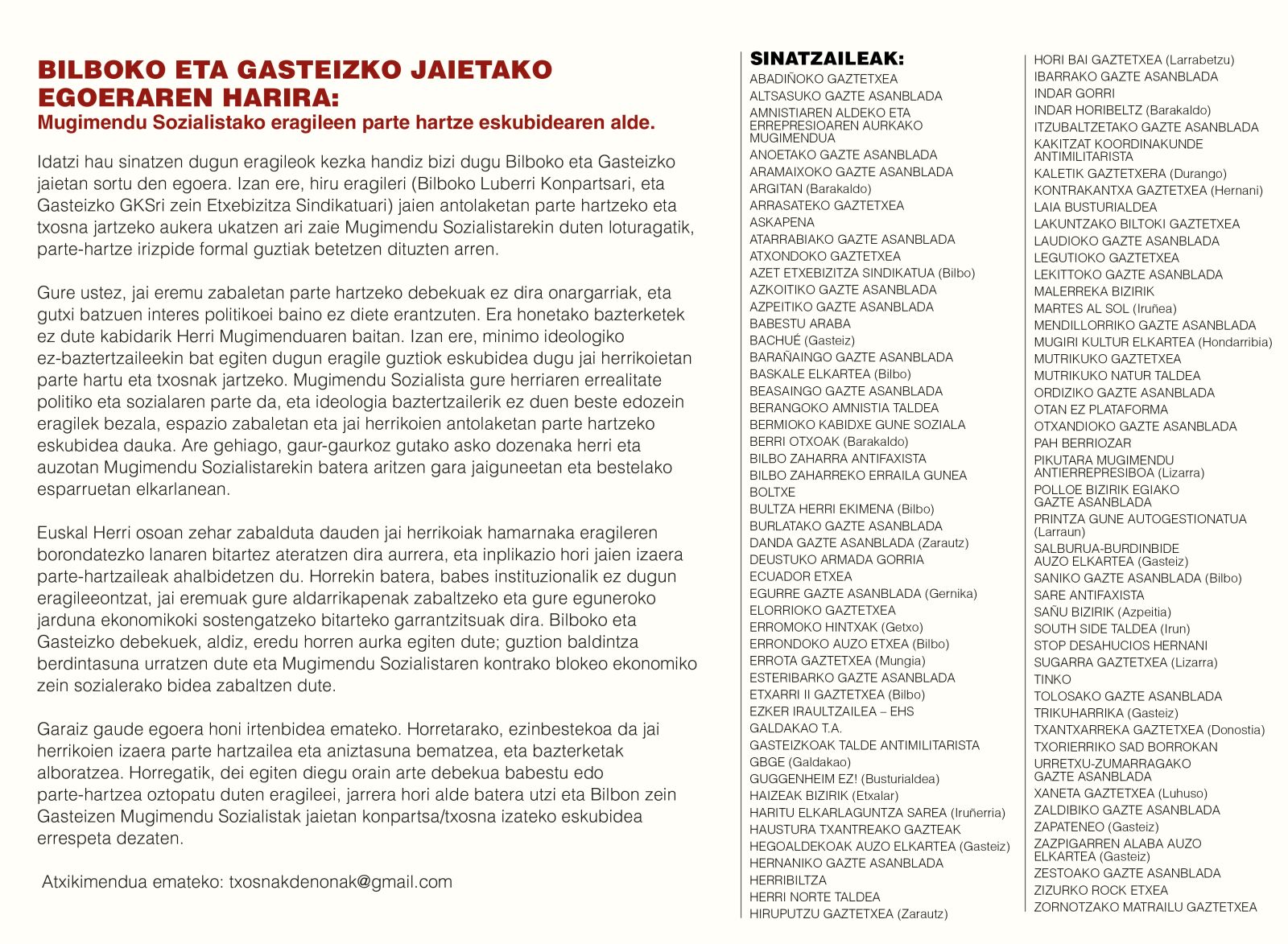 BILBOKO ETA GASTEIZKO JAIETAKO EGOERAREN HARIRA:
Mugimendu Sozialistako eragileen parte hartze eskubidearen alde.

Idatzi hau sinatzen dugun eragileok kezka handiz bizi dugu Bilboko eta Gasteizko jaietan sortu den egoera. Izan ere, hiru eragileri (Bilboko Luberri Konpartsari, eta Gasteizko GKSri zein Etxebizitza Sindikatuari) jaien antolaketan parte hartzeko eta txosna jartzeko aukera ukatzen ari zaie Mugimendu Sozialistarekin duten loturagatik, parte-hartze irizpide formal guztiak betetzen dituzten arren.

Gure ustez, jai eremu zabaletan parte hartzeko debekuak ez dira onargarriak, eta gutxi batzuen interes politikoei baino ez diete erantzuten. Era honetako bazterketek ez dute kabidarik Herri Mugimenduaren baitan. Izan ere, minimo ideologiko ez-baztertzaileekin bat egiten dugun eragile guztiok eskubidea dugu jai herrikoietan parte hartu eta txosnak jartzeko. Mugimendu Sozialista gure herriaren errealitate politiko eta sozialaren parte da, eta ideologia baztertzailerik ez duen beste edozein eragilek bezala, espazio zabaletan eta jai herrikoien antolaketan parte hartzeko eskubidea dauka. Are gehiago, gaur-gaurkoz gutako asko dozenaka herri eta auzotan Mugimendu Sozialistarekin batera aritzen gara jaiguneetan eta bestelako esparruetan elkarlanean.

Euskal Herri osoan zehar zabalduta dauden jai herrikoiak hamarnaka eragileren borondatezko lanaren bitartez ateratzen dira aurrera, eta inplikazio hori jaien izaera parte-hartzaileak ahalbidetzen du. Horrekin batera, babes instituzionalik ez dugun eragileeontzat, jai eremuak gure aldarrikapenak zabaltzeko eta gure eguneroko jarduna ekonomikoki sostengatzeko bitarteko garrantzitsuak dira. Bilboko eta Gasteizko debekuek, aldiz, eredu horren aurka egiten dute; guztion baldintza berdintasuna urratzen dute eta Mugimendu Sozialistaren kontrako blokeo ekonomiko zein sozialerako bidea zabaltzen dute.

Garaiz gaude egoera honi irtenbidea emateko. Horretarako, ezinbestekoa da jai herrikoien izaera parte hartzailea eta aniztasuna bematzea, eta bazterketak alboratzea. Horregatik, dei egiten diegu orain arte debekua babestu edo parte-hartzea oztopatu duten eragileei, jarrera hori alde batera utzi eta Bilbon zein Gasteizen Mugimendu Sozialistak jaietan konpartsa/txosna izateko eskubidea errespeta dezaten.

Atxikimendua emateko: txosnakdenonak@gmail.com

SINATZAILEAK:
ABADIÑOKO GAZTETXEA
ALTSASUKO GAZTE ASANBLADA
AMNISTIAREN ALDEKO ETA ERREPRESIOAREN AURKAKO MUGIMENDUA
ANOETAKO GAZTE ASANBLADA
ARAMAIXOKO GAZTE ASANBLADA
ARGITAN (Barakaldo)
ARRASATEKO GAZTETXEA
ASKAPENA
ATARRABIAKO GAZTE ASANBLADA
ATXONDOKO GAZTETXEA
AZET ETXEBIZITZA SINDIKATUA (Bilbo)
AZKOITIKO GAZTE ASANBLADA
AZPEITIKO GAZTE ASANBLADA
BABESTU ARABA
BACHUÉ (Gasteiz)
BARAÑAINGO GAZTE ASANBLADA
BASKALE ELKARTEA (Bilbo)
BEASAINGO GAZTE ASANBLADA
BERANGOKO AMNISTIA TALDEA
BERMIOKO KABIDXE GUNE SOZIALA
BERRI OTXOAK (Barakaldo)
BILBO ZAHARRA ANTIFAXISTA
BILBO ZAHARREKO ERRAILA GUNEA
BOLTXE
BULTZA HERRI EKIMENA (Bilbo)
BURLATAKO GAZTE ASANBLADA
DANDA GAZTE ASANBLADA (Zarautz)
DEUSTUKO ARMADA GORRIA
ECUADOR ETXEA
EGURRE GAZTE ASANBLADA (Gernika)
ELORRIOKO GAZTETXEA
ERROMOKO HINTXAK (Getxo)
ERRONDOKO AUZO ETXEA (Bilbo)
ERROTA GAZTETXEA (Mungia)
ESTERIBARKO GAZTE ASANBLADA
ETXARRI II GAZTETXEA (Bilbo)
EZKER IRAULTZAILEA – EHS
GALDAKAO T.A.
GASTEIZKOAK TALDE ANTIMILITARISTA
GBGE (Galdakao)
GUGGENHEIM EZ! (Busturialdea)
HAIZEAK BIZIRIK (Etxalar)
HARITU ELKARLAGUNTZA SAREA (Iruñerria)
HAUSTURA TXANTREAKO GAZTEAK
HEGOALDEKOAK AUZO ELKARTEA (Gasteiz)
HERNANIKO GAZTE ASANBLADA
HERRIBILTZA
HERRI NORTE TALDEA
HIRUPUTZU GAZTETXEA (Zarautz)
HORI BAI GAZTETXEA (Larrabetzu)
IBARRAKO GAZTE ASANBLADA
INDAR GORRI
INDAR HORIBELTZ (Barakaldo)
ITZUBALTZETAKO GAZTE ASANBLADA
KAKITZAT KOORDINAKUNDE ANTIMILITARISTA
KALETIK GAZTETXERA (Durango)
KONTRAKANTXA GAZTETXEA (Hernani)
LAIA BUSTURIALDEA
LAKUNTZAKO BILTOKI GAZTETXEA
LAUDIOKO GAZTE ASANBLADA
LEGUTIOKO GAZTETXEA
LEKITTOKO GAZTE ASANBLADA
MALERREKA BIZIRIK
MARTES AL SOL (Iruñea)
MENDILLORRIKO GAZTE ASANBLADA
MUGIRI KULTUR ELKARTEA (Hondarribia)
MUTRIKUKO GAZTETXEA
MUTRIKUKO NATUR TALDEA
ORDIZIKO GAZTE ASANBLADA
OTAN EZ PLATAFORMA
OTXANDIOKO GAZTE ASANBLADA
PAH BERRIOZAR
PIKUTARA MUGIMENDU ANTIERREPRESIBOA (Lizarra)
POLLOE BIZIRIK EGIAKO GAZTE ASANBLADA
PRINTZA GUNE AUTOGESTIONATUA (Larraun)
SALBURUA-BURDINBIDE AUZO ELKARTEA (Gasteiz)
SANIKO GAZTE ASANBLADA (Bilbo)
SARE ANTIFAXISTA
SAÑU BIZIRIK (Azpeitia)
SOUTH SIDE TALDEA (Irun)
STOP DESAHUCIOS HERNANI
SUGARRA GAZTETXEA (Lizarra)
TINKO
TOLOSAKO GAZTE ASANBLADA
TRIKUHARRIKA (Gasteiz)
TXANTXARREKA GAZTETXEA (Donostia)
TXORIERRIKO SAD BORROKAN
URRETXU-ZUMARRAGAKO GAZTE ASANBLADA
XANETA GAZTETXEA (Luhuso)
ZALDIBIKO GAZTE ASANBLADA
ZAPATENEO (Gasteiz)
ZAZPIGARREN ALABA AUZO ELKARTEA (Gasteiz)
ZESTOAKO GAZTE ASANBLADA
ZIZURKO ROCK ETXEA
ZORNOTZAKO MATRAILU GAZTETXEA